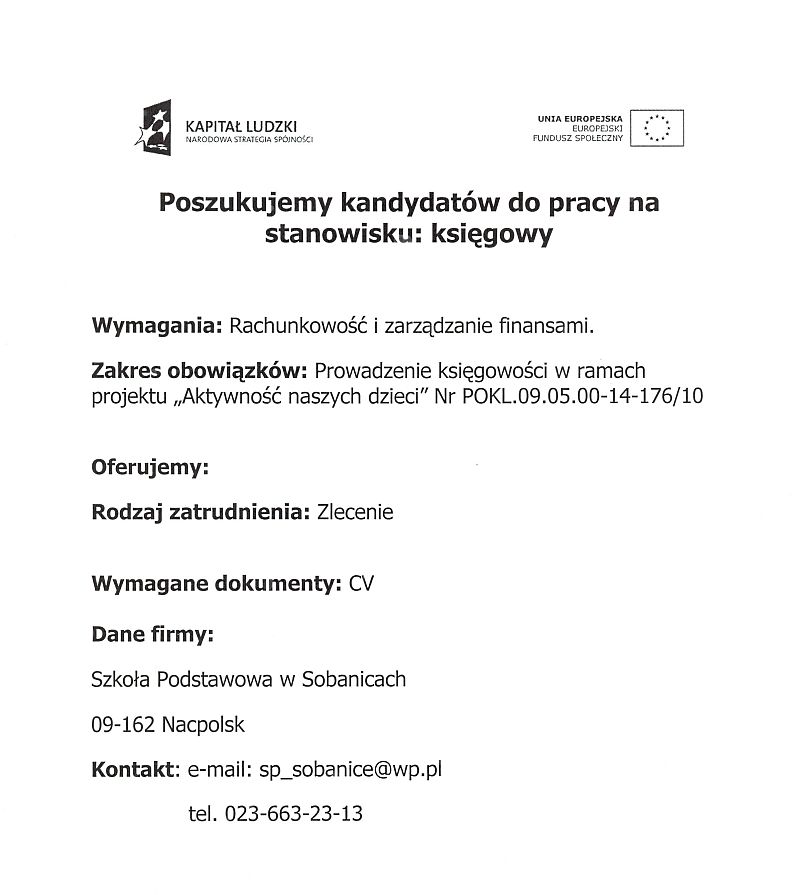 KAPITAŁ LUDZKI
NARODOWA STRATEGIA SPÓJNOŚCI

UNIA EUROPEJSKA
EUROPEJSKI
FUNDUSZ SPOŁECZNY

Poszukujemy kandydatów do pracy na stanowisku: księgowy

Wymagania: Rachunkowość i zarządzanie finansami.

Zakres obowiązków: Prowadzenie księgowości w ramach projektu „Aktywność naszych dzieci" Nr POKL.09.05.00-14-176/10

Oferujemy:

Rodzaj zatrudnienia: Zlecenie

Wymagane dokumenty: CV

Dane firmy:

Szkoła Podstawowa w Sobanicach

09-162 Nacpolsk

Kontakt: e-mail: sp_sobanice@wp.pl

tel. 023-663-23-13